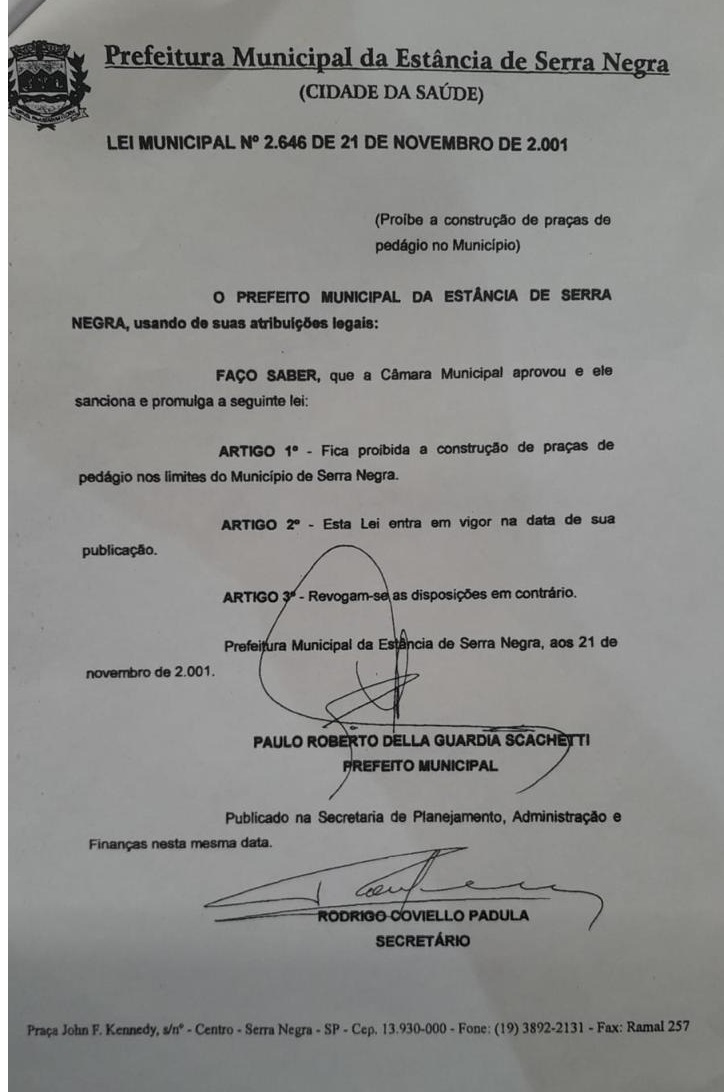 Prefeitura Municipal da Estância de Serra Negra
(CIDADE DA SAÚDE)

LEI MUNICIPAL Nº 2.646 DE 21 DE NOVEMBRO DE 2.001

(Proíbe a construção de praças de pedágio no Município)

O PREFEITO MUNICIPAL DA ESTÂNCIA DE SERRA NEGRA, usando de suas atribuições legais:

FAÇO SABER, que a Câmara Municipal aprovou e ele sanciona e promulga a seguinte lei:

ARTIGO 1º - Fica proibida a construção de praças de pedágio nos limites do Município de Serra Negra.

ARTIGO 2º - Esta Lei entra em vigor na data de sua publicação.

ARTIGO 3º - Revogam-se as disposições em contrário.

Prefeitura Municipal da Estância de Serra Negra, aos 21 de novembro de 2.001.

PAULO ROBERTO DELLA GUARDIA SCACHETTI
PREFEITO MUNICIPAL

Publicado na Secretaria de Planejamento, Administração e Finanças nesta mesma data.

RODRIGO COVIELLO PADULA
SECRETÁRIO

Praça John F. Kennedy, s/nº - Centro - Serra Negra - SP - Cep. 13.930-000 - Fone: (19) 3892-2131 - Fax: Ramal 257